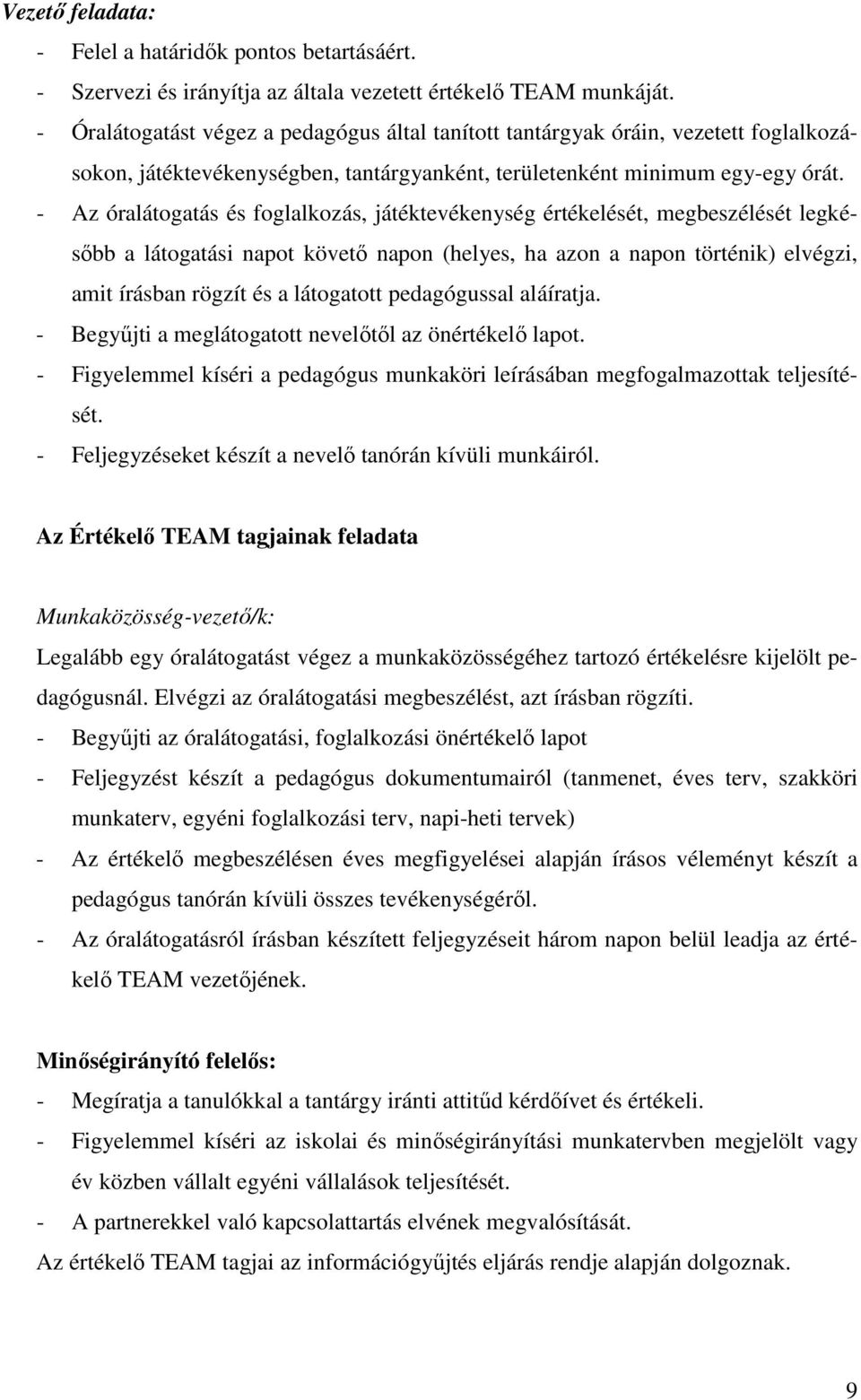 Vezető feladata:

- Felel a határidők pontos betartásáért.
- Szervezi és irányítja az általa vezetett értékelő TEAM munkáját.
- Óralátogatást végez a pedagógus által tanított tantárgyak óráin, vezetett foglalkozásokon, játéktevékenységben, tantárgyanként, területenként minimum egy-egy órát.
- Az óralátogatás és foglalkozás, játéktevékenység értékelését, megbeszélését legkésőbb a látogatási napot követő napon (helyes, ha azon a napon történik) elvégzi, amit írásban rögzít és a látogatott pedagógussal aláíratja.
- Begyűjti a meglátogatott nevelőtől az önértékelő lapot.
- Figyelemmel kíséri a pedagógus munkaköri leírásában megfogalmazottak teljesítését.
- Feljegyzéseket készít a nevelő tanórán kívüli munkáiról.

Az Értékelő TEAM tagjainak feladata

Munkaközösség-vezető/k:

Legalább egy óralátogatást végez a munkaközösségéhez tartozó értékelésre kijelölt pedagógusnál. Elvégzi az óralátogatási megbeszélést, azt írásban rögzíti.

- Begyűjti az óralátogatási, foglalkozási önértékelő lapot
- Feljegyzést készít a pedagógus dokumentumairól (tanmenet, éves terv, szakköri munkaterv, egyéni foglalkozási terv, napi-heti tervek)
- Az értékelő megbeszélésen éves megfigyelései alapján írásos véleményt készít a pedagógus tanórán kívüli összes tevékenységéről.
- Az óralátogatásról írásban készített feljegyzéseit három napon belül leadja az értékelő TEAM vezetőjének.

Minőségirányító felelős:

- Megíratja a tanulókkal a tantárgy iránti attitűd kérdőívet és értékeli.
- Figyelemmel kíséri az iskolai és minőségirányítási munkatervben megjelölt vagy év közben vállalt egyéni vállalások teljesítését.
- A partnerekkel való kapcsolattartás elvének megvalósítását.

Az értékelő TEAM tagjai az információgyűjtés eljárás rendje alapján dolgoznak.

9